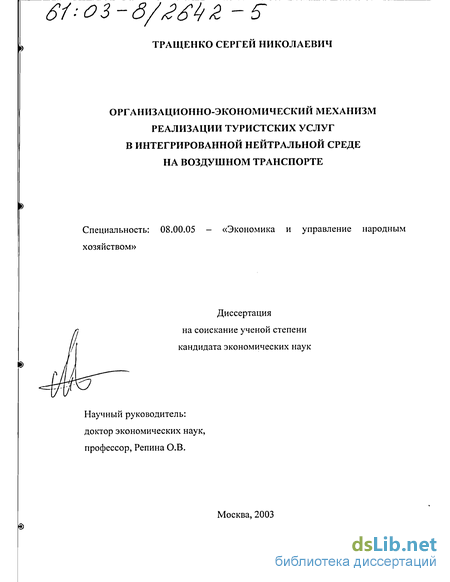 61:03-8/2642-5

ТРАЩЕНКО СЕРГЕЙ НИКОЛАЕВИЧ

ОРГАНИЗАЦИОННО-ЭКОНОМИЧЕСКИЙ МЕХАНИЗМ РЕАЛИЗАЦИИ ТУРИСТСКИХ УСЛУГ В ИНТЕГРИРОВАННОЙ НЕЙТРАЛЬНОЙ СРЕДЕ НА ВОЗДУШНОМ ТРАНСПОРТЕ

Специальность: 08.00.05 – «Экономика и управление народным хозяйством»

Диссертация
на соискание ученой степени
кандидата экономических наук

Научный руководитель:
доктор экономических наук,
профессор, Репина О.В.

Москва, 2003

dsLib.net
библиотека диссертаций